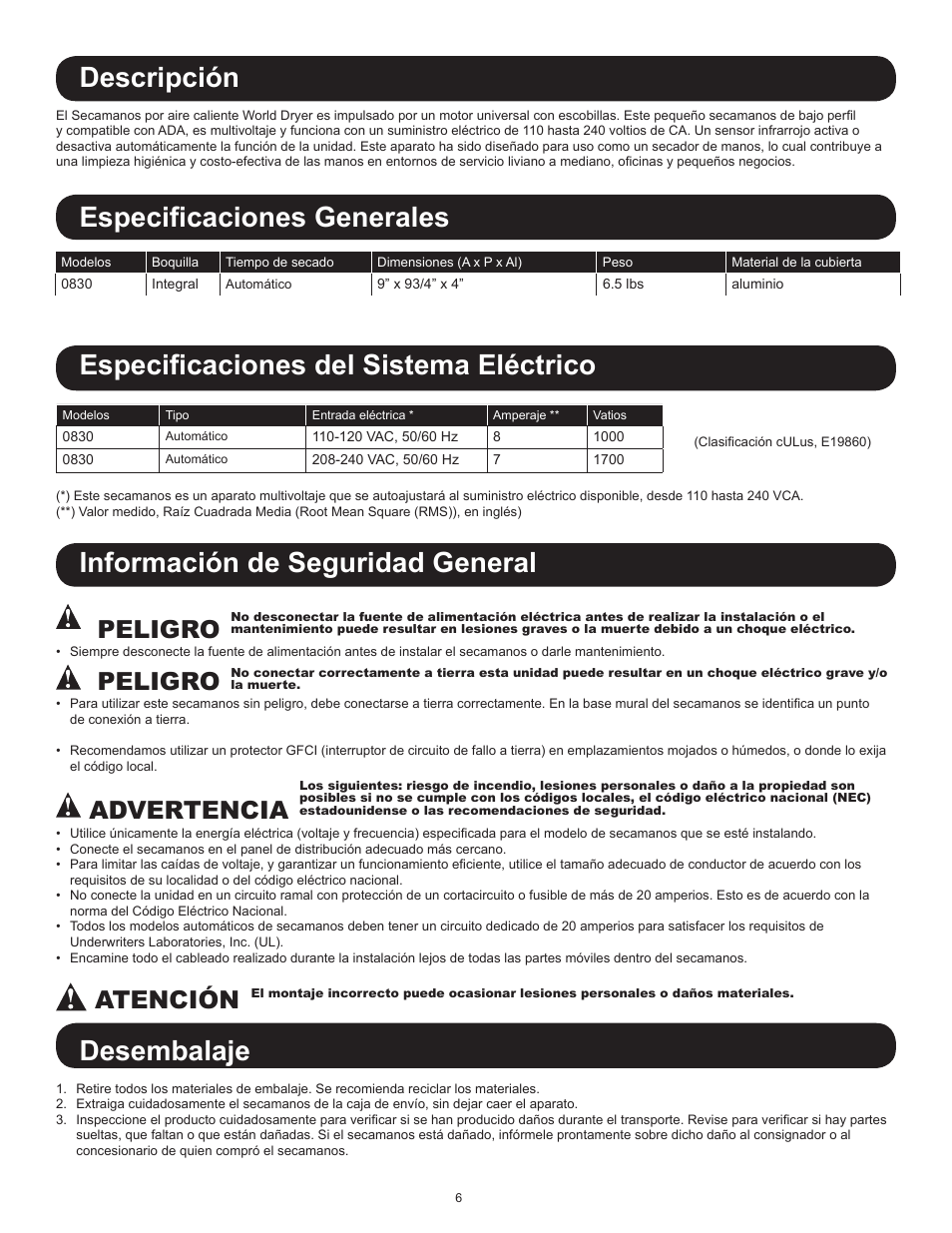 Descripción

El Secamanos por aire caliente World Dryer es impulsado por un motor universal con escobillas. Este pequeño secamanos de bajo perfil y compatible con ADA, es multivoltaje y funciona con un suministro eléctrico de 110 hasta 240 voltios de CA. Un sensor infrarrojo activa o desactiva automáticamente la función de la unidad. Este aparato ha sido diseñado para uso como un secador de manos, lo cual contribuye a una limpieza higiénica y costo-efectiva de las manos en entornos de servicio liviano a mediano, oficinas y pequeños negocios.

Especificaciones Generales

| Modelos | Boquilla | Tiempo de secado | Dimensiones (A x P x Al) | Peso | Material de la cubierta |
|---|---|---|---|---|---|
| 0830 | Integral | Automático | 9” x 93/4” x 4” | 6.5 lbs | aluminio |

Especificaciones del Sistema Eléctrico

| Modelos | Tipo | Entrada eléctrica * | Amperaje ** | Vatios |
|---|---|---|---|---|
| 0830 | Automático | 110-120 VAC, 50/60 Hz | 8 | 1000 |
| 0830 | Automático | 208-240 VAC, 50/60 Hz | 7 | 1700 |

(Clasificación cULus, E19860)

(*) Este secamanos es un aparato multivoltaje que se autoajustará al suministro eléctrico disponible, desde 110 hasta 240 VCA.
(**) Valor medido, Raíz Cuadrada Media (Root Mean Square (RMS)), en inglés)

Información de Seguridad General

PELIGRO No desconectar la fuente de alimentación eléctrica antes de realizar la instalación o el mantenimiento puede resultar en lesiones graves o la muerte debido a un choque eléctrico.
• Siempre desconecte la fuente de alimentación antes de instalar el secamanos o darle mantenimiento.

PELIGRO No conectar correctamente a tierra esta unidad puede resultar en un choque eléctrico grave y/o la muerte.
• Para utilizar este secamanos sin peligro, debe conectarse a tierra correctamente. En la base mural del secamanos se identifica un punto de conexión a tierra.

• Recomendamos utilizar un protector GFCI (interruptor de circuito de fallo a tierra) en emplazamientos mojados o húmedos, o donde lo exija el código local.

ADVERTENCIA Los siguientes: riesgo de incendio, lesiones personales o daño a la propiedad son posibles si no se cumple con los códigos locales, el código eléctrico nacional (NEC) estadounidense o las recomendaciones de seguridad.
• Utilice únicamente la energía eléctrica (voltaje y frecuencia) especificada para el modelo de secamanos que se esté instalando.
• Conecte el secamanos en el panel de distribución adecuado más cercano.
• Para limitar las caídas de voltaje, y garantizar un funcionamiento eficiente, utilice el tamaño adecuado de conductor de acuerdo con los requisitos de su localidad o del código eléctrico nacional.
• No conecte la unidad en un circuito ramal con protección de un cortacircuito o fusible de más de 20 amperios. Esto es de acuerdo con la norma del Código Eléctrico Nacional.
• Todos los modelos automáticos de secamanos deben tener un circuito dedicado de 20 amperios para satisfacer los requisitos de Underwriters Laboratories, Inc. (UL).
• Encamine todo el cableado realizado durante la instalación lejos de todas las partes móviles dentro del secamanos.

ATENCIÓN El montaje incorrecto puede ocasionar lesiones personales o daños materiales.

Desembalaje

1. Retire todos los materiales de embalaje. Se recomienda reciclar los materiales.
2. Extraiga cuidadosamente el secamanos de la caja de envío, sin dejar caer el aparato.
3. Inspeccione el producto cuidadosamente para verificar si se han producido daños durante el transporte. Revise para verificar si hay partes sueltas, que faltan o que están dañadas. Si el secamanos está dañado, infórmele prontamente sobre dicho daño al consignador o al concesionario de quien compró el secamanos.

6